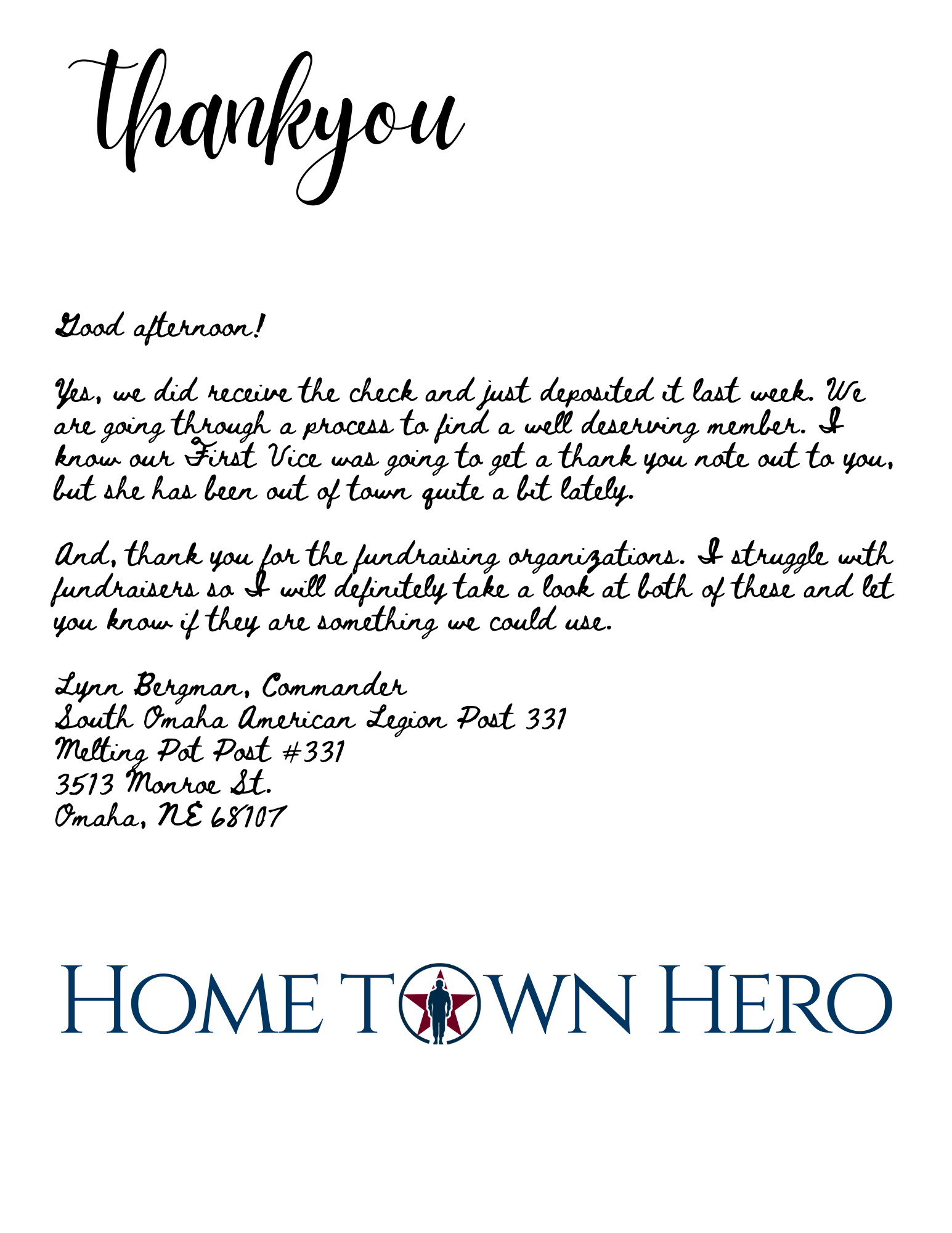 thankyou

Good afternoon!

Yes, we did receive the check and just deposited it last week. We are going through a process to find a well deserving member. I know our First Vice was going to get a thank you note out to you, but she has been out of town quite a bit lately.

And, thank you for the fundraising organizations. I struggle with fundraisers so I will definitely take a look at both of these and let you know if they are something we could use.

Lynn Bergman, Commander
South Omaha American Legion Post 331
Melting Pot Post #331
3513 Monroe St.
Omaha, NE 68107

HOME TOWN HERO